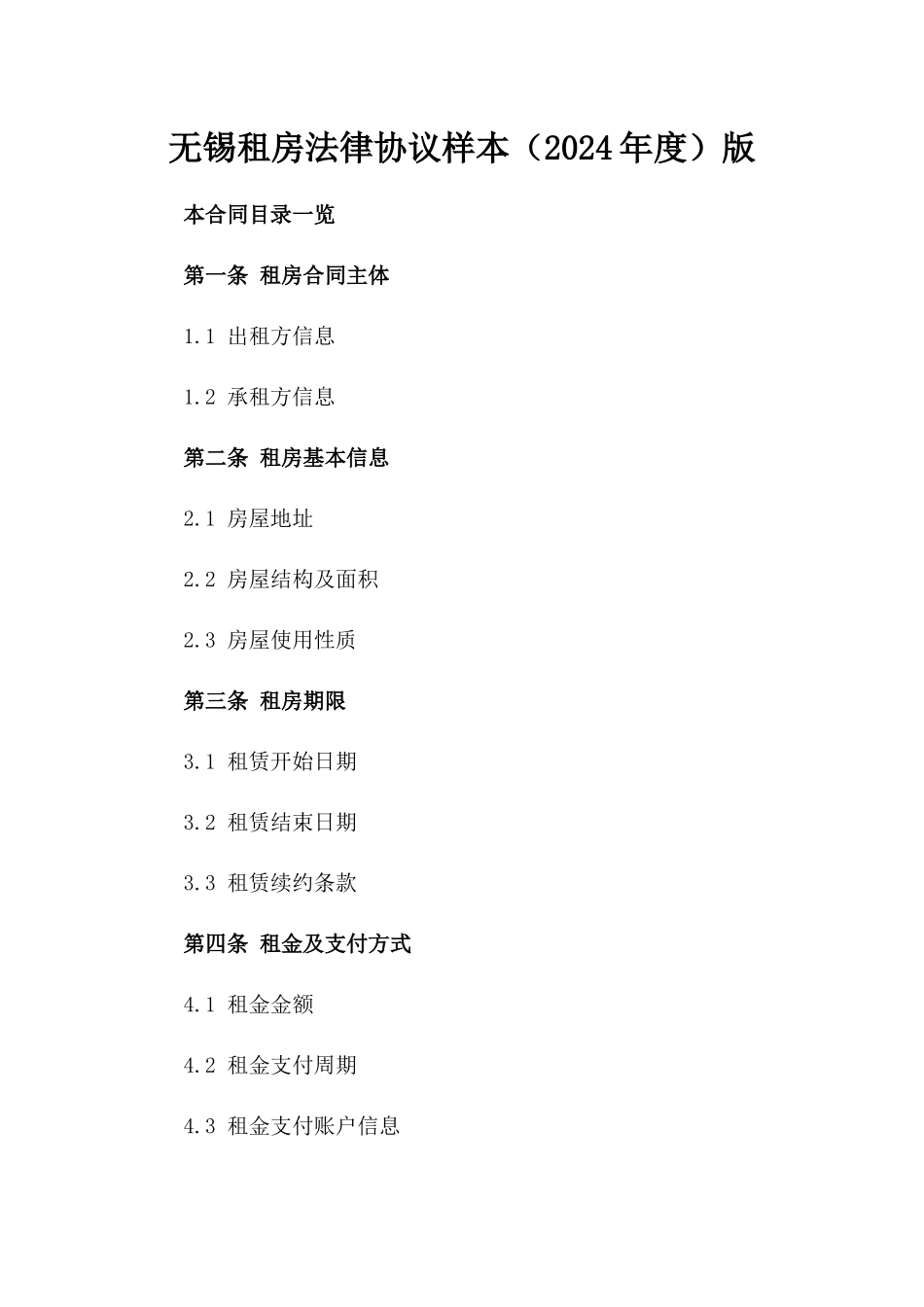 无锡租房法律协议样本（2024年度）版

本合同目录一览

第一条 租房合同主体

1.1 出租方信息

1.2 承租方信息

第二条 租房基本信息

2.1 房屋地址

2.2 房屋结构及面积

2.3 房屋使用性质

第三条 租房期限

3.1 租赁开始日期

3.2 租赁结束日期

3.3 租赁续约条款

第四条 租金及支付方式

4.1 租金金额

4.2 租金支付周期

4.3 租金支付账户信息